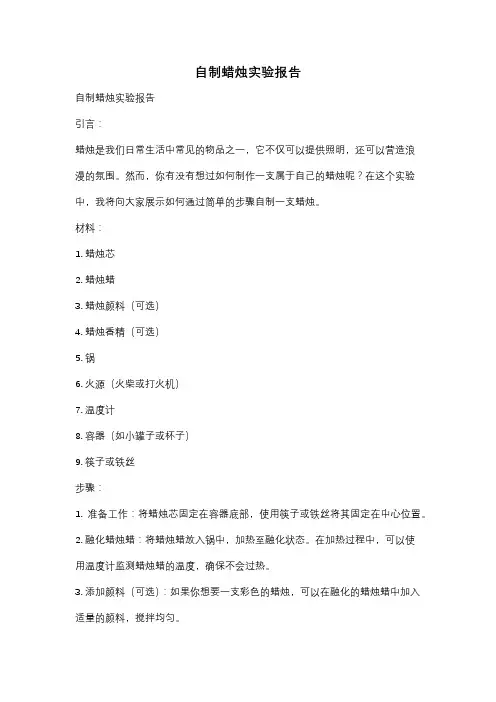 自制蜡烛实验报告

自制蜡烛实验报告

引言：

蜡烛是我们日常生活中常见的物品之一，它不仅可以提供照明，还可以营造浪漫的氛围。然而，你有没有想过如何制作一支属于自己的蜡烛呢？在这个实验中，我将向大家展示如何通过简单的步骤自制一支蜡烛。

材料：

1. 蜡烛芯

2. 蜡烛蜡

3. 蜡烛颜料（可选）

4. 蜡烛香精（可选）

5. 锅

6. 火源（火柴或打火机）

7. 温度计

8. 容器（如小罐子或杯子）

9. 筷子或铁丝

步骤：

1. 准备工作：将蜡烛芯固定在容器底部，使用筷子或铁丝将其固定在中心位置。

2. 融化蜡烛蜡：将蜡烛蜡放入锅中，加热至融化状态。在加热过程中，可以使用温度计监测蜡烛蜡的温度，确保不会过热。

3. 添加颜料（可选）：如果你想要一支彩色的蜡烛，可以在融化的蜡烛蜡中加入适量的颜料，搅拌均匀。